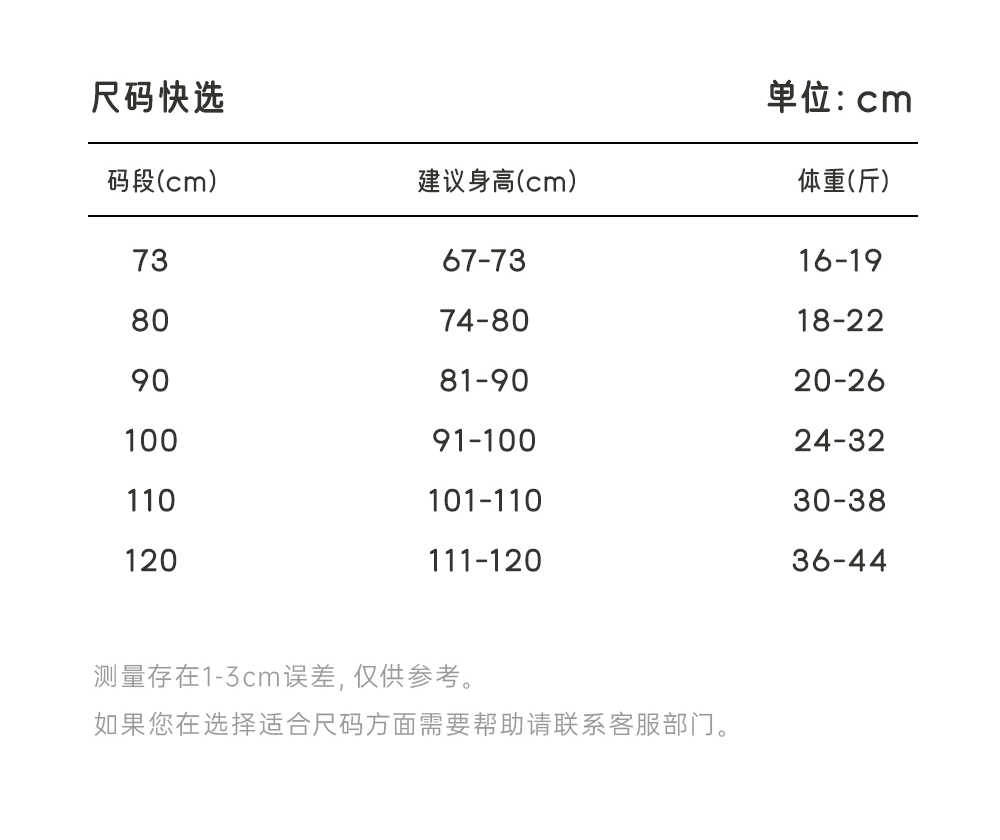 尺码快选

单位: cm

| 码段(cm) | 建议身高(cm) | 体重(斤) |
|---|---|---|
| 73 | 67-73 | 16-19 |
| 80 | 74-80 | 18-22 |
| 90 | 81-90 | 20-26 |
| 100 | 91-100 | 24-32 |
| 110 | 101-110 | 30-38 |
| 120 | 111-120 | 36-44 |

测量存在1-3cm误差, 仅供参考。

如果您在选择适合尺码方面需要帮助请联系客服部门。